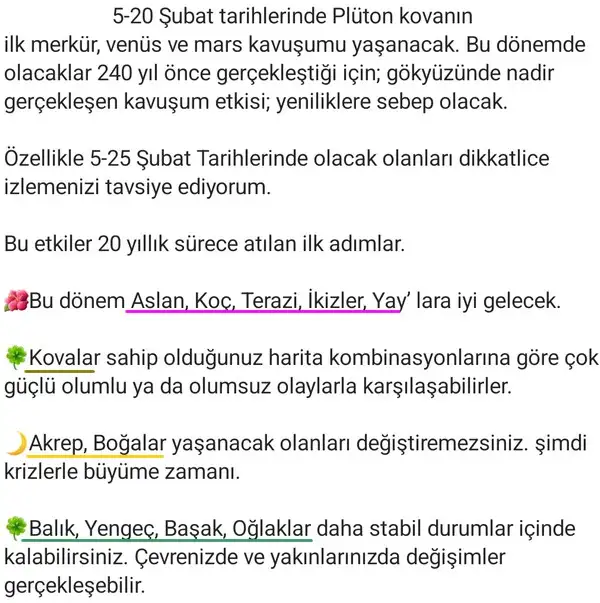 5-20 Şubat tarihlerinde Plüton kovanın ilk merkür, venüs ve mars kavuşumu yaşanacak. Bu dönemde olacaklar 240 yıl önce gerçekleştiği için; gökyüzünde nadir gerçekleşen kavuşum etkisi; yeniliklere sebep olacak.

Özellikle 5-25 Şubat Tarihlerinde olacak olanları dikkatlice izlemenizi tavsiye ediyorum.

Bu etkiler 20 yıllık sürece atılan ilk adımlar.

🌺Bu dönem Aslan, Koç, Terazi, İkizler, Yay' lara iyi gelecek.

🍀Kovalar sahip olduğunuz harita kombinasyonlarına göre çok güçlü olumlu ya da olumsuz olaylarla karşılaşabilirler.

🌙Akrep, Boğalar yaşanacak olanları değiştiremezsiniz. şimdi krizlerle büyüme zamanı.

🍀Balık, Yengeç, Başak, Oğlaklar daha stabil durumlar içinde kalabilirsiniz. Çevrenizde ve yakınlarınızda değişimler gerçekleşebilir.